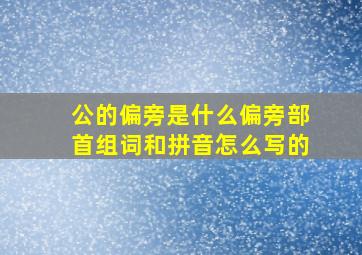 公的偏旁是什么偏旁部首组词和拼音怎么写的